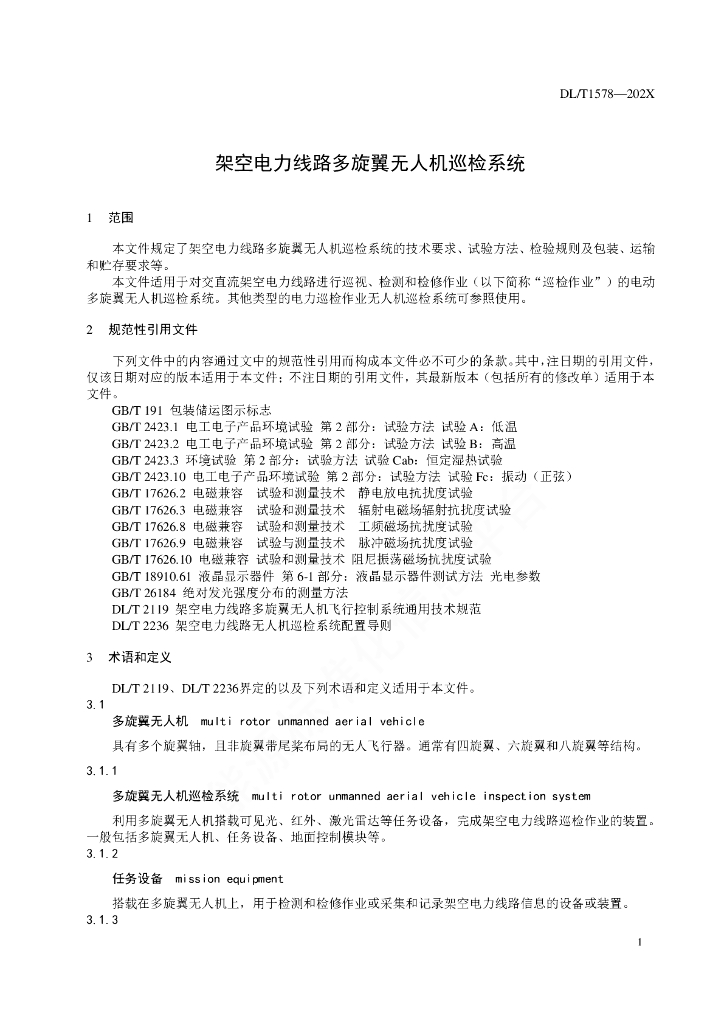 DL/T1578—202X

架空电力线路多旋翼无人机巡检系统

1　范围

本文件规定了架空电力线路多旋翼无人机巡检系统的技术要求、试验方法、检验规则及包装、运输和贮存要求等。

本文件适用于对交直流架空电力线路进行巡视、检测和检修作业（以下简称“巡检作业”）的电动多旋翼无人机巡检系统。其他类型的电力巡检作业无人机巡检系统可参照使用。

2　规范性引用文件

下列文件中的内容通过文中的规范性引用而构成本文件必不可少的条款。其中，注日期的引用文件，仅该日期对应的版本适用于本文件；不注日期的引用文件，其最新版本（包括所有的修改单）适用于本文件。

GB/T 191 包装储运图示标志
GB/T 2423.1 电工电子产品环境试验 第 2 部分：试验方法 试验 A：低温
GB/T 2423.2 电工电子产品环境试验 第 2 部分：试验方法 试验 B：高温
GB/T 2423.3 环境试验 第 2 部分：试验方法 试验 Cab：恒定湿热试验
GB/T 2423.10 电工电子产品环境试验 第 2 部分：试验方法 试验 Fc：振动（正弦）
GB/T 17626.2 电磁兼容　试验和测量技术　静电放电抗扰度试验
GB/T 17626.3 电磁兼容　试验和测量技术　辐射电磁场辐射抗扰度试验
GB/T 17626.8 电磁兼容　试验和测量技术　工频磁场抗扰度试验
GB/T 17626.9 电磁兼容　试验与测量技术　脉冲磁场抗扰度试验
GB/T 17626.10 电磁兼容 试验和测量技术 阻尼振荡磁场抗扰度试验
GB/T 18910.61 液晶显示器件 第 6-1 部分：液晶显示器件测试方法 光电参数
GB/T 26184 绝对发光强度分布的测量方法
DL/T 2119 架空电力线路多旋翼无人机飞行控制系统通用技术规范
DL/T 2236 架空电力线路无人机巡检系统配置导则

3　术语和定义

DL/T 2119、DL/T 2236界定的以及下列术语和定义适用于本文件。

3.1

多旋翼无人机　multi rotor unmanned aerial vehicle

具有多个旋翼轴，且非旋翼带尾桨布局的无人飞行器。通常有四旋翼、六旋翼和八旋翼等结构。

3.1.1

多旋翼无人机巡检系统　multi rotor unmanned aerial vehicle inspection system

利用多旋翼无人机搭载可见光、红外、激光雷达等任务设备，完成架空电力线路巡检作业的装置。一般包括多旋翼无人机、任务设备、地面控制模块等。

3.1.2

任务设备　mission equipment

搭载在多旋翼无人机上，用于检测和检修作业或采集和记录架空电力线路信息的设备或装置。

3.1.3

1